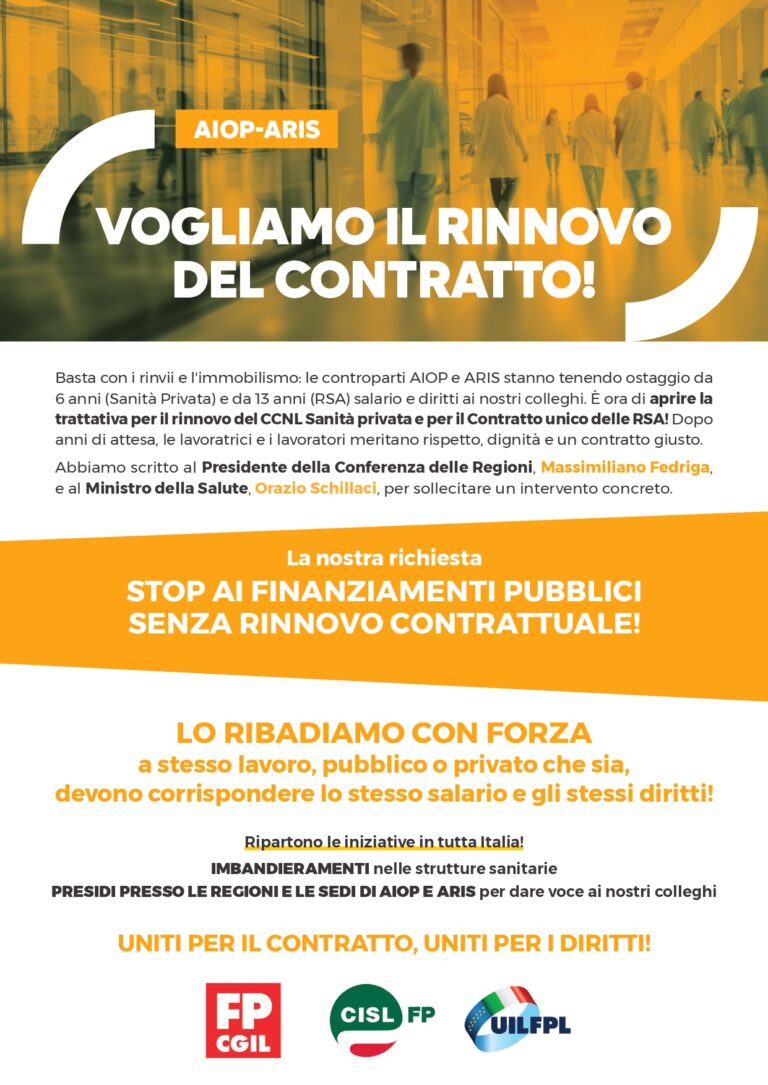 AIOP-ARIS

VOGLIAMO IL RINNOVO DEL CONTRATTO!

Basta con i rinvii e l'immobilismo: le controparti AIOP e ARIS stanno tenendo ostaggio da 6 anni (Sanità Privata) e da 13 anni (RSA) salario e diritti ai nostri colleghi. È ora di aprire la trattativa per il rinnovo del CCNL Sanità privata e per il Contratto unico delle RSA! Dopo anni di attesa, le lavoratrici e i lavoratori meritano rispetto, dignità e un contratto giusto.

Abbiamo scritto al Presidente della Conferenza delle Regioni, Massimiliano Fedriga, e al Ministro della Salute, Orazio Schillaci, per sollecitare un intervento concreto.

La nostra richiesta
STOP AI FINANZIAMENTI PUBBLICI SENZA RINNOVO CONTRATTUALE!

LO RIBADIAMO CON FORZA
a stesso lavoro, pubblico o privato che sia, devono corrispondere lo stesso salario e gli stessi diritti!

Ripartono le iniziative in tutta Italia!
IMBANDIERAMENTI nelle strutture sanitarie
PRESIDI PRESSO LE REGIONI E LE SEDI DI AIOP E ARIS per dare voce ai nostri colleghi

UNITI PER IL CONTRATTO, UNITI PER I DIRITTI!

FP CGIL

CISL FP

UILFPL